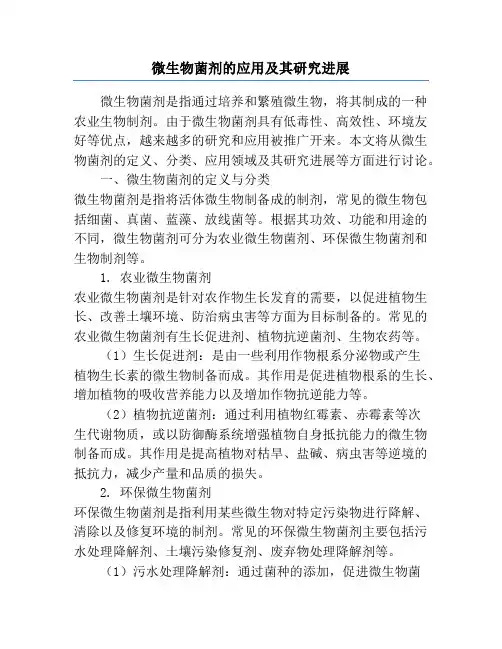 微生物菌剂的应用及其研究进展

微生物菌剂是指通过培养和繁殖微生物，将其制成的一种农业生物制剂。由于微生物菌剂具有低毒性、高效性、环境友好等优点，越来越多的研究和应用被推广开来。本文将从微生物菌剂的定义、分类、应用领域及其研究进展等方面进行讨论。

一、微生物菌剂的定义与分类

微生物菌剂是指将活体微生物制备成的制剂，常见的微生物包括细菌、真菌、蓝藻、放线菌等。根据其功效、功能和用途的不同，微生物菌剂可分为农业微生物菌剂、环保微生物菌剂和生物制剂等。

1. 农业微生物菌剂

农业微生物菌剂是针对农作物生长发育的需要，以促进植物生长、改善土壤环境、防治病虫害等方面为目标制备的。常见的农业微生物菌剂有生长促进剂、植物抗逆菌剂、生物农药等。

（1）生长促进剂：是由一些利用作物根系分泌物或产生植物生长素的微生物制备而成。其作用是促进植物根系的生长、增加植物的吸收营养能力以及增加作物抗逆能力等。

（2）植物抗逆菌剂：通过利用植物红霉素、赤霉素等次生代谢物质，或以防御酶系统增强植物自身抵抗能力的微生物制备而成。其作用是提高植物对枯旱、盐碱、病虫害等逆境的抵抗力，减少产量和品质的损失。

2. 环保微生物菌剂

环保微生物菌剂是指利用某些微生物对特定污染物进行降解、清除以及修复环境的制剂。常见的环保微生物菌剂主要包括污水处理降解剂、土壤污染修复剂、废弃物处理降解剂等。

（1）污水处理降解剂：通过菌种的添加，促进微生物菌